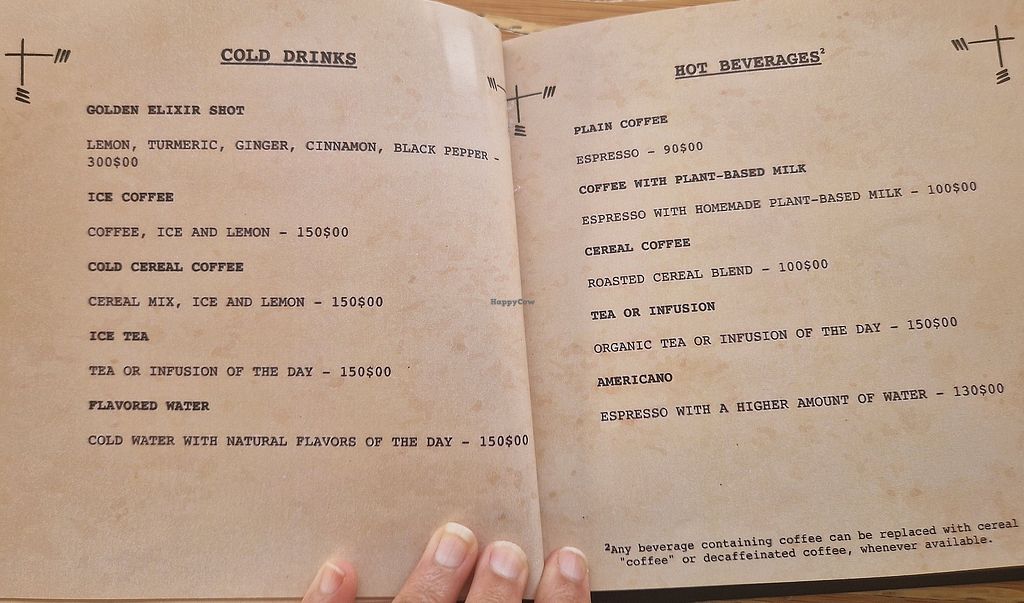 COLD DRINKS

GOLDEN ELIXIR SHOT

LEMON, TURMERIC, GINGER, CINNAMON, BLACK PEPPER - 300$00

ICE COFFEE

COFFEE, ICE AND LEMON - 150$00

COLD CEREAL COFFEE

CEREAL MIX, ICE AND LEMON - 150$00

ICE TEA

TEA OR INFUSION OF THE DAY - 150$00

FLAVORED WATER

COLD WATER WITH NATURAL FLAVORS OF THE DAY - 150$00

HOT BEVERAGES$^{2}$

PLAIN COFFEE

ESPRESSO - 90$00

COFFEE WITH PLANT-BASED MILK

ESPRESSO WITH HOMEMADE PLANT-BASED MILK - 100$00

CEREAL COFFEE

ROASTED CEREAL BLEND - 100$00

TEA OR INFUSION

ORGANIC TEA OR INFUSION OF THE DAY - 150$00

AMERICANO

ESPRESSO WITH A HIGHER AMOUNT OF WATER - 130$00

$^{2}$Any beverage containing coffee can be replaced with cereal "coffee" or decaffeinated coffee, whenever available.

HappyCow